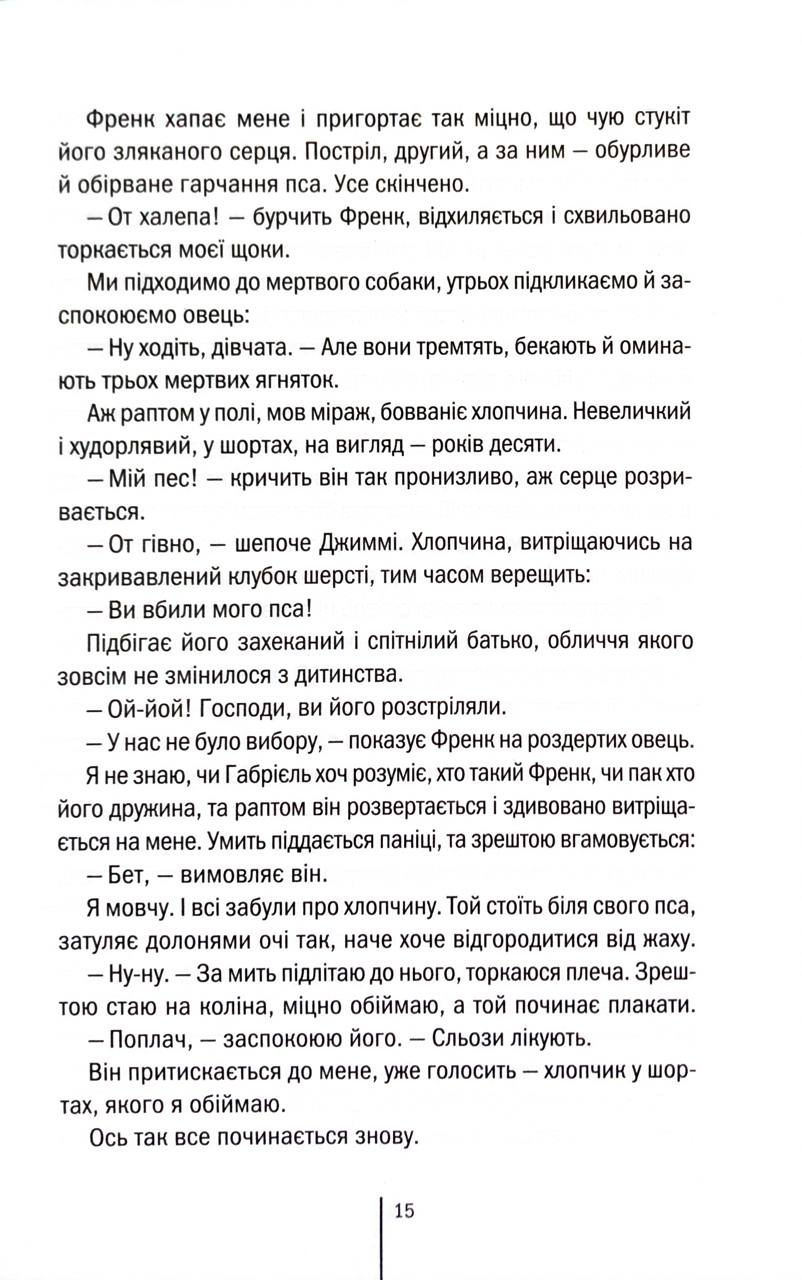 Френк хапає мене і пригортає так міцно, що чую стукіт його зляканого серця. Постріл, другий, а за ним — обурливе й обірване гарчання пса. Усе скінчено.

— От халепа! — бурчить Френк, відхиляється і схвильовано торкається моєї щоки.

Ми підходимо до мертвого собаки, утрьох підкликаємо й заспокоюємо овець:

— Ну ходіть, дівчата. — Але вони тремтять, бекають й оминають трьох мертвих ягняток.

Аж раптом у полі, мов міраж, бовваніє хлопчина. Невеличкий і худорлявий, у шортах, на вигляд — років десяти.

— Мій пес! — кричить він так пронизливо, аж серце розривається.

— От гівно, — шепоче Джиммі. Хлопчина, витріщаючись на закривавлений клубок шерсті, тим часом верещить:

— Ви вбили мого пса!

Підбігає його захеканий і спітнілий батько, обличчя якого зовсім не змінилося з дитинства.

— Ой-йой! Господи, ви його розстріляли.

— У нас не було вибору, — показує Френк на роздертих овець.

Я не знаю, чи Габріель хоч розуміє, хто такий Френк, чи пак хто його дружина, та раптом він розвертається і здивовано витріщається на мене. Умить піддається паніці, та зрештою вгамовується:

— Бет, — вимовляє він.

Я мовчу. І всі забули про хлопчину. Той стоїть біля свого пса, затуляє долонями очі так, наче хоче відгородитися від жаху.

— Ну-ну. — За мить підлітаю до нього, торкаюся плеча. Зрештою стаю на коліна, міцно обіймаю, а той починає плакати.

— Поплач, — заспокоюю його. — Сльози лікують.

Він притискається до мене, уже голосить — хлопчик у шортах, якого я обіймаю.

Ось так все починається знову.

15